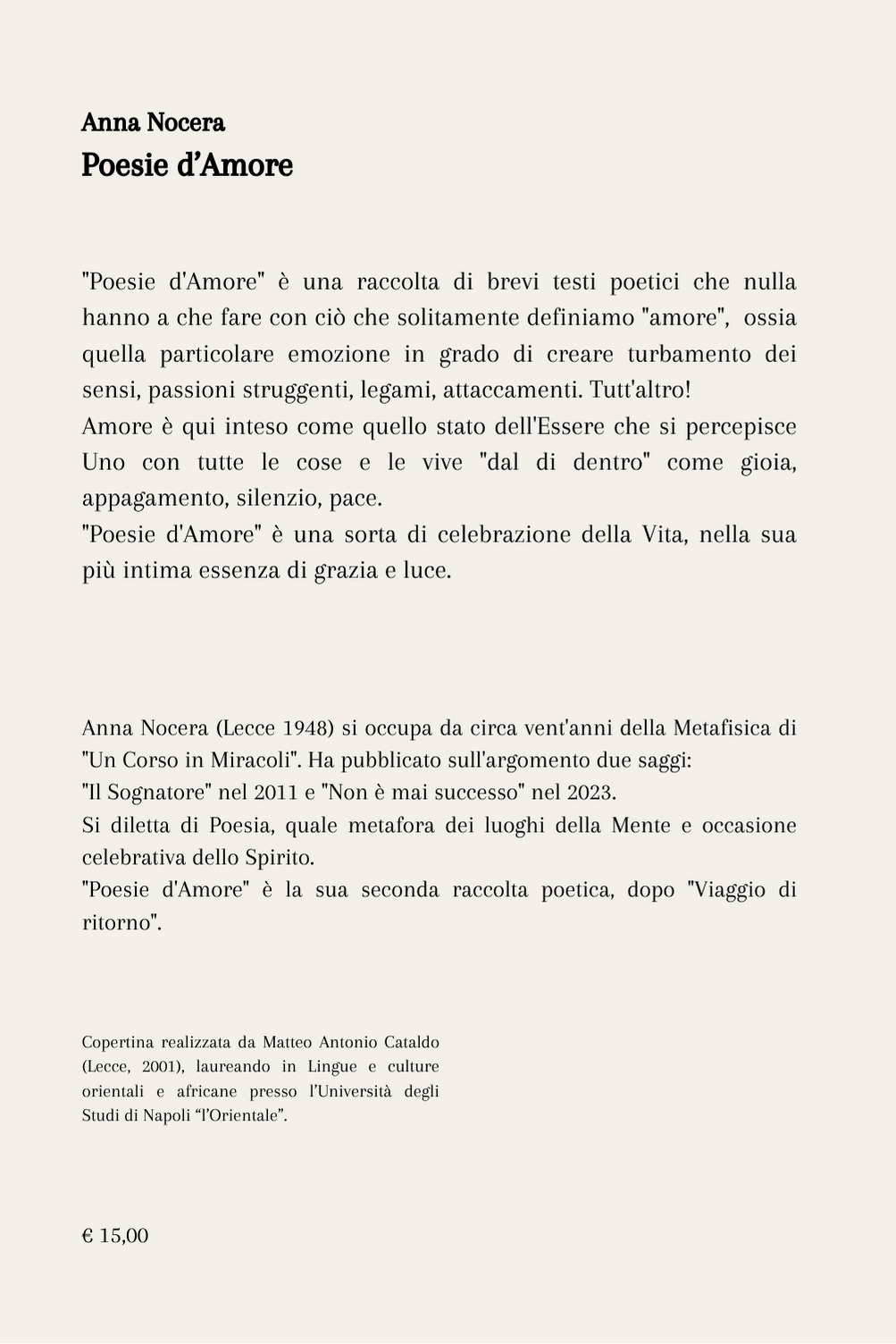 Anna Nocera
Poesie d'Amore

"Poesie d'Amore" è una raccolta di brevi testi poetici che nulla hanno a che fare con ciò che solitamente definiamo "amore", ossia quella particolare emozione in grado di creare turbamento dei sensi, passioni struggenti, legami, attaccamenti. Tutt'altro!
Amore è qui inteso come quello stato dell'Essere che si percepisce Uno con tutte le cose e le vive "dal di dentro" come gioia, appagamento, silenzio, pace.
"Poesie d'Amore" è una sorta di celebrazione della Vita, nella sua più intima essenza di grazia e luce.

Anna Nocera (Lecce 1948) si occupa da circa vent'anni della Metafisica di "Un Corso in Miracoli". Ha pubblicato sull'argomento due saggi:
"Il Sognatore" nel 2011 e "Non è mai successo" nel 2023.
Si diletta di Poesia, quale metafora dei luoghi della Mente e occasione celebrativa dello Spirito.
"Poesie d'Amore" è la sua seconda raccolta poetica, dopo "Viaggio di ritorno".

Copertina realizzata da Matteo Antonio Cataldo (Lecce, 2001), laureando in Lingue e culture orientali e africane presso l'Università degli Studi di Napoli "l'Orientale".

€ 15,00